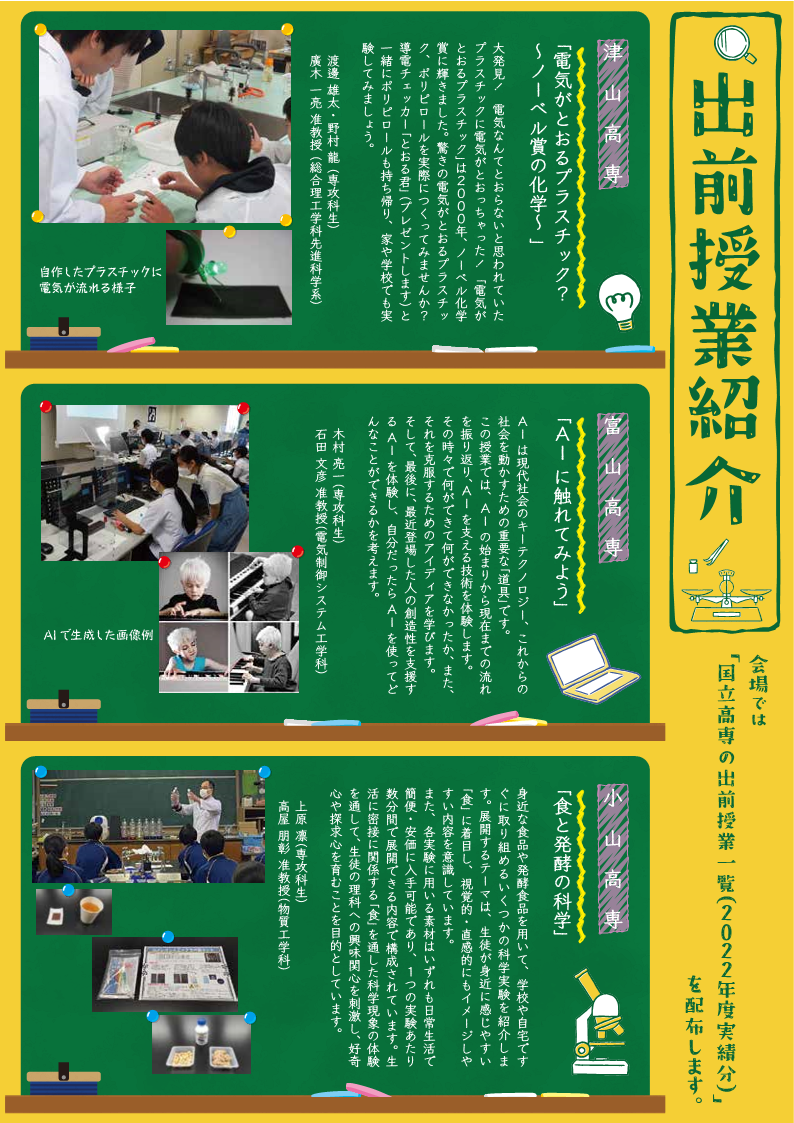 出前授業紹介

会場では「国立高専の出前授業一覧(2022年度実績分)」を配布します。

津山高専

「電気がとおるプラスチック?~ノーベル賞の化学~」

大発見!電気なんてとおらないと思われていたプラスチックに電気がとおっちゃった!「電気がとおるプラスチック」は2000年、ノーベル化学賞に輝きました。驚きの電気がとおるプラスチック、ポリピロールを実際につくってみませんか?導電チェッカー「とおる君」(プレゼントします)と一緒にポリピロールも持ち帰り、家や学校でも実験してみましょう。

渡邊 雄太・野村 龍(専攻科生)
廣木 一亮 准教授(総合理工学科先進科学系)

自作したプラスチックに電気が流れる様子

富山高専

「AIに触れてみよう」

AIは現代社会のキーテクノロジー、これからの社会を動かすための重要な「道具」です。この授業では、AIの始まりから現在までの流れを振り返り、AIを支える技術を体験します。その時々で何ができて何ができなかったか、また、それを克服するためのアイディアを学びます。そして、最後に、最近登場した人の創造性を支援するAIを体験し、自分だったらAIを使ってどんなことができるかを考えます。

木村 亮一(専攻科生)
石田 文彦 准教授(電気制御システム工学科)

AIで生成した画像例

小山高専

「食と発酵の科学」

身近な食品や発酵食品を用いて、学校や自宅ですぐに取り組めるいくつかの科学実験を紹介します。展開するテーマは、生徒が身近に感じやすい「食」に着目し、視覚的・直感的にもイメージしやすい内容を意識しています。また、各実験に用いる素材はいずれも日常生活で簡便・安価に入手可能であり、1つの実験あたり数分間で展開できる内容で構成されています。生活に密接に関係する「食」を通した科学現象の体験を通して、生徒の理科への興味関心を刺激し、好奇心や探求心を育むことを目的としています。

上原 凛(専攻科生)
高屋 朋彰 准教授(物質工学科)